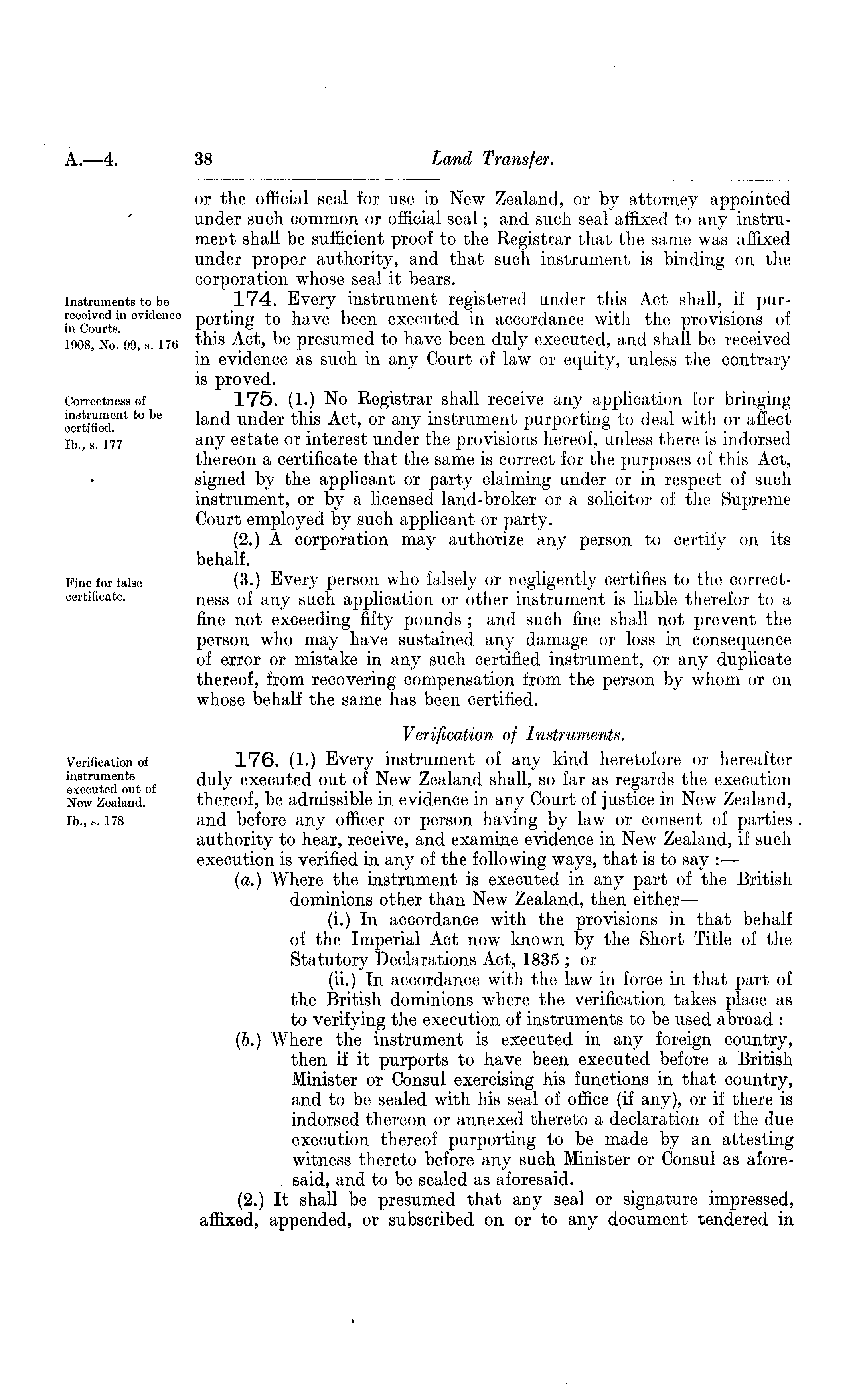 A.—4. 38 Land Transfer.

or the official seal for use in New Zealand, or by attorney appointed under such common or official seal; and such seal affixed to any instrument shall be sufficient proof to the Registrar that the same was affixed under proper authority, and that such instrument is binding on the corporation whose seal it bears.

Instruments to be received in evidence in Courts.
1908, No. 99, s. 176

174. Every instrument registered under this Act shall, if purporting to have been executed in accordance with the provisions of this Act, be presumed to have been duly executed, and shall be received in evidence as such in any Court of law or equity, unless the contrary is proved.

Correctness of instrument to be certified.
Ib., s. 177

175. (1.) No Registrar shall receive any application for bringing land under this Act, or any instrument purporting to deal with or affect any estate or interest under the provisions hereof, unless there is indorsed thereon a certificate that the same is correct for the purposes of this Act, signed by the applicant or party claiming under or in respect of such instrument, or by a licensed land-broker or a solicitor of the Supreme Court employed by such applicant or party.

(2.) A corporation may authorize any person to certify on its behalf.

Fine for false certificate.

(3.) Every person who falsely or negligently certifies to the correctness of any such application or other instrument is liable therefor to a fine not exceeding fifty pounds; and such fine shall not prevent the person who may have sustained any damage or loss in consequence of error or mistake in any such certified instrument, or any duplicate thereof, from recovering compensation from the person by whom or on whose behalf the same has been certified.

Verification of Instruments.

Verification of instruments executed out of New Zealand.
Ib., s. 178

176. (1.) Every instrument of any kind heretofore or hereafter duly executed out of New Zealand shall, so far as regards the execution thereof, be admissible in evidence in any Court of justice in New Zealand, and before any officer or person having by law or consent of parties authority to hear, receive, and examine evidence in New Zealand, if such execution is verified in any of the following ways, that is to say:—

(a.) Where the instrument is executed in any part of the British dominions other than New Zealand, then either—

(i.) In accordance with the provisions in that behalf of the Imperial Act now known by the Short Title of the Statutory Declarations Act, 1835; or

(ii.) In accordance with the law in force in that part of the British dominions where the verification takes place as to verifying the execution of instruments to be used abroad:

(b.) Where the instrument is executed in any foreign country, then if it purports to have been executed before a British Minister or Consul exercising his functions in that country, and to be sealed with his seal of office (if any), or if there is indorsed thereon or annexed thereto a declaration of the due execution thereof purporting to be made by an attesting witness thereto before any such Minister or Consul as aforesaid, and to be sealed as aforesaid.

(2.) It shall be presumed that any seal or signature impressed, affixed, appended, or subscribed on or to any document tendered in